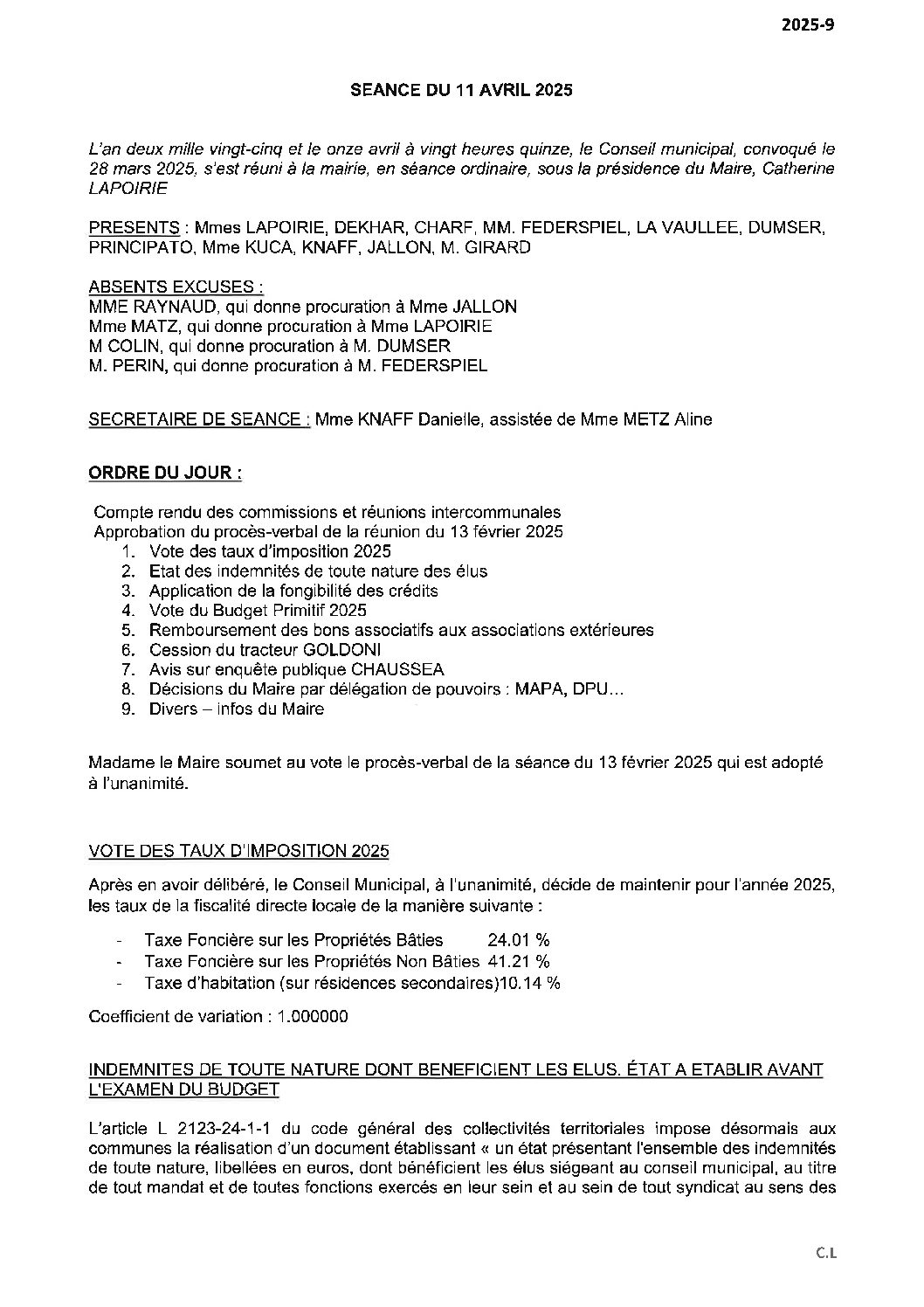 2025-9

SEANCE DU 11 AVRIL 2025

L'an deux mille vingt-cinq et le onze avril à vingt heures quinze, le Conseil municipal, convoqué le 28 mars 2025, s'est réuni à la mairie, en séance ordinaire, sous la présidence du Maire, Catherine LAPOIRIE

PRESENTS : Mmes LAPOIRIE, DEKHAR, CHARF, MM. FEDERSPIEL, LA VAULLEE, DUMSER, PRINCIPATO, Mme KUCA, KNAFF, JALLON, M. GIRARD

ABSENTS EXCUSES :
MME RAYNAUD, qui donne procuration à Mme JALLON
Mme MATZ, qui donne procuration à Mme LAPOIRIE
M COLIN, qui donne procuration à M. DUMSER
M. PERIN, qui donne procuration à M. FEDERSPIEL

SECRETAIRE DE SEANCE : Mme KNAFF Danielle, assistée de Mme METZ Aline

ORDRE DU JOUR :

Compte rendu des commissions et réunions intercommunales
Approbation du procès-verbal de la réunion du 13 février 2025
1. Vote des taux d'imposition 2025
2. Etat des indemnités de toute nature des élus
3. Application de la fongibilité des crédits
4. Vote du Budget Primitif 2025
5. Remboursement des bons associatifs aux associations extérieures
6. Cession du tracteur GOLDONI
7. Avis sur enquête publique CHAUSSEA
8. Décisions du Maire par délégation de pouvoirs : MAPA, DPU...
9. Divers – infos du Maire

Madame le Maire soumet au vote le procès-verbal de la séance du 13 février 2025 qui est adopté à l'unanimité.

VOTE DES TAUX D'IMPOSITION 2025

Après en avoir délibéré, le Conseil Municipal, à l'unanimité, décide de maintenir pour l'année 2025, les taux de la fiscalité directe locale de la manière suivante :

- Taxe Foncière sur les Propriétés Bâties 24.01 %
- Taxe Foncière sur les Propriétés Non Bâties 41.21 %
- Taxe d'habitation (sur résidences secondaires)10.14 %

Coefficient de variation : 1.000000

INDEMNITES DE TOUTE NATURE DONT BENEFICIENT LES ELUS. ÉTAT A ETABLIR AVANT L'EXAMEN DU BUDGET

L'article L 2123-24-1-1 du code général des collectivités territoriales impose désormais aux communes la réalisation d'un document établissant « un état présentant l'ensemble des indemnités de toute nature, libellées en euros, dont bénéficient les élus siégeant au conseil municipal, au titre de tout mandat et de toutes fonctions exercés en leur sein et au sein de tout syndicat au sens des

C.L